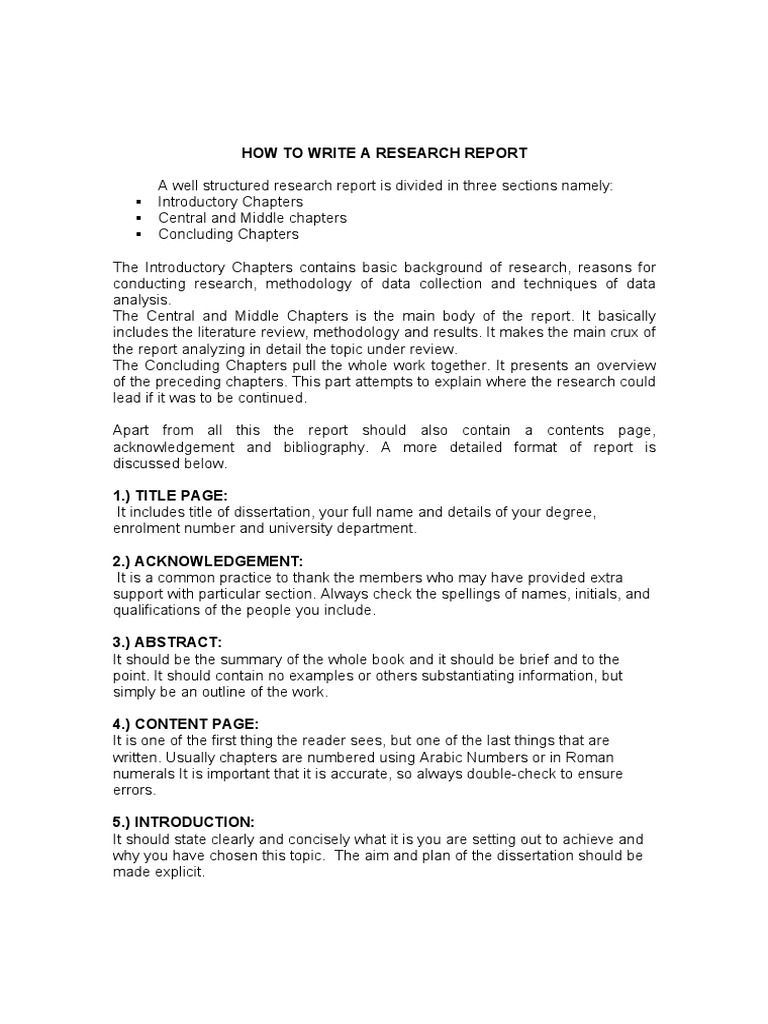 HOW TO WRITE A RESEARCH REPORT

A well structured research report is divided in three sections namely:
▪ Introductory Chapters
▪ Central and Middle chapters
▪ Concluding Chapters

The Introductory Chapters contains basic background of research, reasons for conducting research, methodology of data collection and techniques of data analysis.
The Central and Middle Chapters is the main body of the report. It basically includes the literature review, methodology and results. It makes the main crux of the report analyzing in detail the topic under review.
The Concluding Chapters pull the whole work together. It presents an overview of the preceding chapters. This part attempts to explain where the research could lead if it was to be continued.

Apart from all this the report should also contain a contents page, acknowledgement and bibliography. A more detailed format of report is discussed below.

1.) TITLE PAGE:
It includes title of dissertation, your full name and details of your degree, enrolment number and university department.

2.) ACKNOWLEDGEMENT:
It is a common practice to thank the members who may have provided extra support with particular section. Always check the spellings of names, initials, and qualifications of the people you include.

3.) ABSTRACT:
It should be the summary of the whole book and it should be brief and to the point. It should contain no examples or others substantiating information, but simply be an outline of the work.

4.) CONTENT PAGE:
It is one of the first thing the reader sees, but one of the last things that are written. Usually chapters are numbered using Arabic Numbers or in Roman numerals It is important that it is accurate, so always double-check to ensure errors.

5.) INTRODUCTION:
It should state clearly and concisely what it is you are setting out to achieve and why you have chosen this topic. The aim and plan of the dissertation should be made explicit.